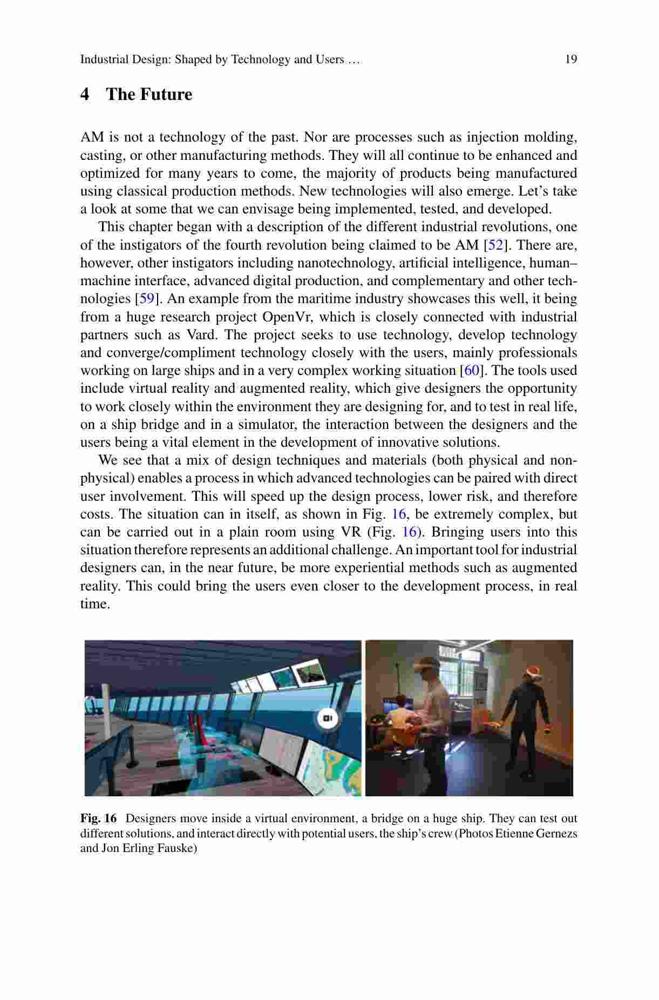 Industrial Design: Shaped by Technology and Users … 19

4 The Future

AM is not a technology of the past. Nor are processes such as injection molding, casting, or other manufacturing methods. They will all continue to be enhanced and optimized for many years to come, the majority of products being manufactured using classical production methods. New technologies will also emerge. Let's take a look at some that we can envisage being implemented, tested, and developed.

This chapter began with a description of the different industrial revolutions, one of the instigators of the fourth revolution being claimed to be AM [52]. There are, however, other instigators including nanotechnology, artificial intelligence, human–machine interface, advanced digital production, and complementary and other technologies [59]. An example from the maritime industry showcases this well, it being from a huge research project OpenVr, which is closely connected with industrial partners such as Vard. The project seeks to use technology, develop technology and converge/compliment technology closely with the users, mainly professionals working on large ships and in a very complex working situation [60]. The tools used include virtual reality and augmented reality, which give designers the opportunity to work closely within the environment they are designing for, and to test in real life, on a ship bridge and in a simulator, the interaction between the designers and the users being a vital element in the development of innovative solutions.

We see that a mix of design techniques and materials (both physical and non-physical) enables a process in which advanced technologies can be paired with direct user involvement. This will speed up the design process, lower risk, and therefore costs. The situation can in itself, as shown in Fig. 16, be extremely complex, but can be carried out in a plain room using VR (Fig. 16). Bringing users into this situation therefore represents an additional challenge. An important tool for industrial designers can, in the near future, be more experiential methods such as augmented reality. This could bring the users even closer to the development process, in real time.

Fig. 16 Designers move inside a virtual environment, a bridge on a huge ship. They can test out different solutions, and interact directly with potential users, the ship's crew (Photos Etienne Gernezs and Jon Erling Fauske)